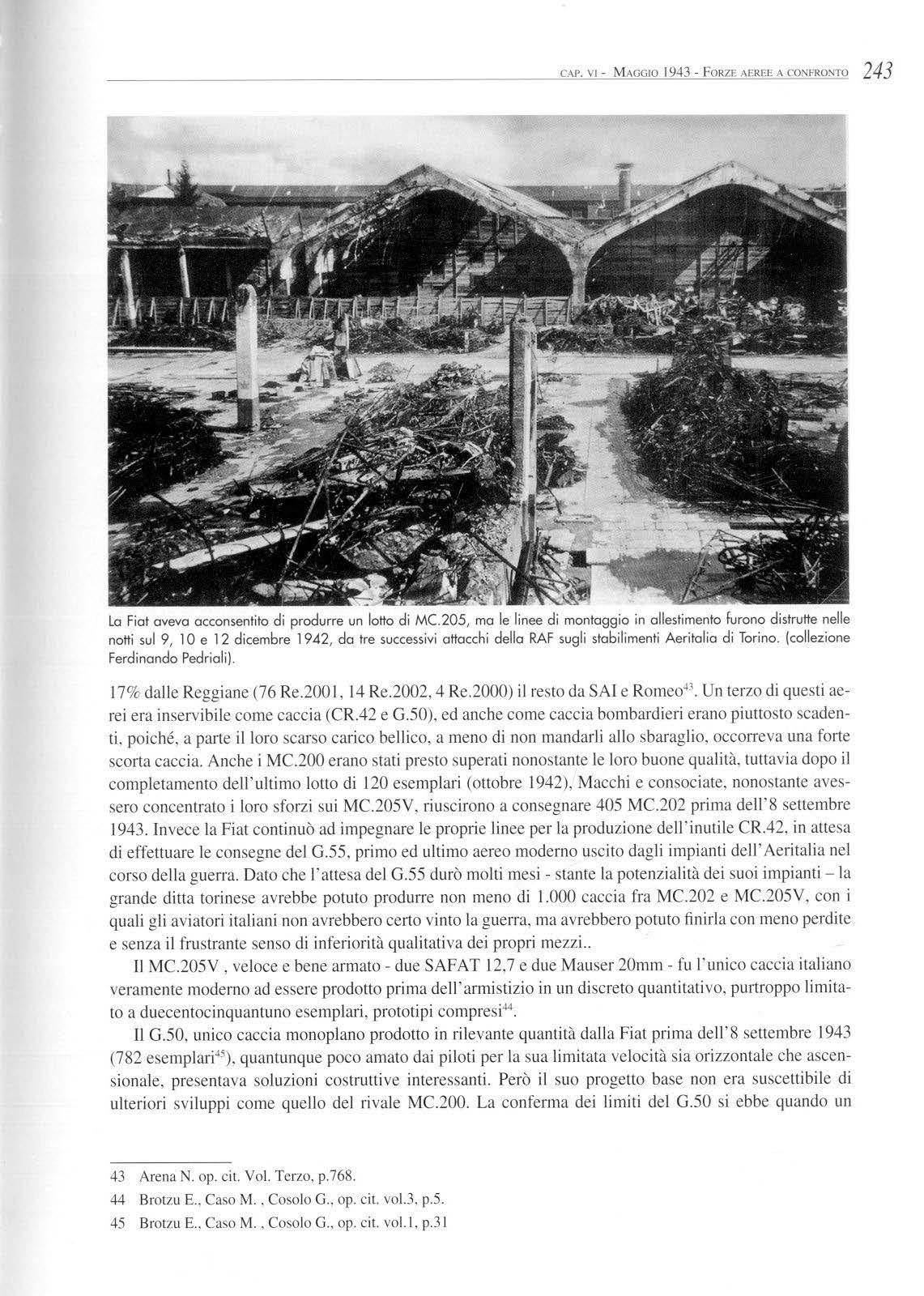 CAP. VI - MAGGIO 1943 - FORZE AEREE A CONFRONTO 243

La Fiat aveva acconsentito di produrre un lotto di MC.205, ma le linee di montaggio in allestimento furono distrutte nelle notti sul 9, 10 e 12 dicembre 1942, da tre successivi attacchi della RAF sugli stabilimenti Aeritalia di Torino. (collezione Ferdinando Pedriali).

17% dalle Reggiane (76 Re.2001, 14 Re.2002, 4 Re.2000) il resto da SAI e Romeo$^{43}$. Un terzo di questi aerei era inservibile come caccia (CR.42 e G.50), ed anche come caccia bombardieri erano piuttosto scadenti, poiché, a parte il loro scarso carico bellico, a meno di non mandarli allo sbaraglio, occorreva una forte scorta caccia. Anche i MC.200 erano stati presto superati nonostante le loro buone qualità, tuttavia dopo il completamento dell'ultimo lotto di 120 esemplari (ottobre 1942), Macchi e consociate, nonostante avessero concentrato i loro sforzi sui MC.205V, riuscirono a consegnare 405 MC.202 prima dell'8 settembre 1943. Invece la Fiat continuò ad impegnare le proprie linee per la produzione dell'inutile CR.42, in attesa di effettuare le consegne del G.55, primo ed ultimo aereo moderno uscito dagli impianti dell'Aeritalia nel corso della guerra. Dato che l'attesa del G.55 durò molti mesi - stante la potenzialità dei suoi impianti – la grande ditta torinese avrebbe potuto produrre non meno di 1.000 caccia fra MC.202 e MC.205V, con i quali gli aviatori italiani non avrebbero certo vinto la guerra, ma avrebbero potuto finirla con meno perdite e senza il frustrante senso di inferiorità qualitativa dei propri mezzi..

Il MC.205V , veloce e bene armato - due SAFAT 12,7 e due Mauser 20mm - fu l'unico caccia italiano veramente moderno ad essere prodotto prima dell'armistizio in un discreto quantitativo, purtroppo limitato a duecentocinquantuno esemplari, prototipi compresi$^{44}$.

Il G.50, unico caccia monoplano prodotto in rilevante quantità dalla Fiat prima dell'8 settembre 1943 (782 esemplari$^{45}$), quantunque poco amato dai piloti per la sua limitata velocità sia orizzontale che ascensionale, presentava soluzioni costruttive interessanti. Però il suo progetto base non era suscettibile di ulteriori sviluppi come quello del rivale MC.200. La conferma dei limiti del G.50 si ebbe quando un

43 Arena N. op. cit. Vol. Terzo, p.768.
44 Brotzu E., Caso M. , Cosolo G., op. cit. vol.3, p.5.
45 Brotzu E., Caso M. , Cosolo G., op. cit. vol.1, p.31